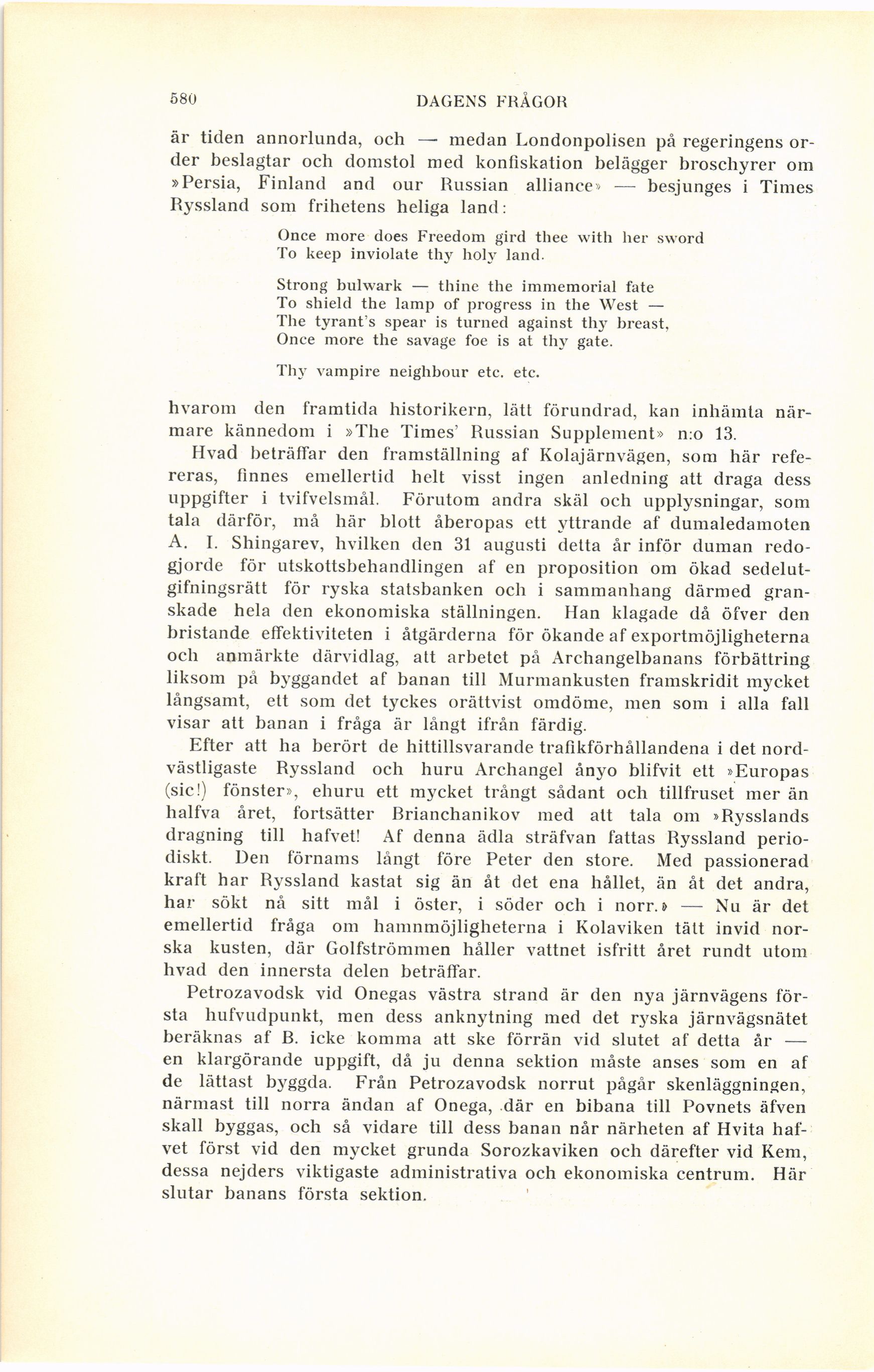 580 DAGENS FRÅGOR

är tiden annorlunda, och — medan Londonpolisen på regeringens order beslagtar och domstol med konfiskation belägger broschyrer om »Persia, Finland and our Russian alliance» — besjunges i Times Ryssland som frihetens heliga land:

Once more does Freedom gird thee with her sword
To keep inviolate thy holy land.

Strong bulwark — thine the immemorial fate
To shield the lamp of progress in the West —
The tyrant's spear is turned against thy breast,
Once more the savage foe is at thy gate.

Thy vampire neighbour etc. etc.

hvarom den framtida historikern, lätt förundrad, kan inhämta närmare kännedom i »The Times' Russian Supplement» n:o 13.

Hvad beträffar den framställning af Kolajärnvägen, som här refereras, finnes emellertid helt visst ingen anledning att draga dess uppgifter i tvifvelsmål. Förutom andra skäl och upplysningar, som tala därför, må här blott åberopas ett yttrande af dumaledamoten A. I. Shingarev, hvilken den 31 augusti detta år inför duman redogjorde för utskottsbehandlingen af en proposition om ökad sedelutgifningsrätt för ryska statsbanken och i sammanhang därmed granskade hela den ekonomiska ställningen. Han klagade då öfver den bristande effektiviteten i åtgärderna för ökande af exportmöjligheterna och anmärkte därvidlag, att arbetet på Archangelbanans förbättring liksom på byggandet af banan till Murmankusten framskridit mycket långsamt, ett som det tyckes orättvist omdöme, men som i alla fall visar att banan i fråga är långt ifrån färdig.

Efter att ha berört de hittillsvarande trafikförhållandena i det nordvästligaste Ryssland och huru Archangel ånyo blifvit ett »Europas (sic!) fönster», ehuru ett mycket trångt sådant och tillfruset mer än halfva året, fortsätter Brianchanikov med att tala om »Rysslands dragning till hafvet! Af denna ädla sträfvan fattas Ryssland periodiskt. Den förnams långt före Peter den store. Med passionerad kraft har Ryssland kastat sig än åt det ena hållet, än åt det andra, har sökt nå sitt mål i öster, i söder och i norr.» — Nu är det emellertid fråga om hamnmöjligheterna i Kolaviken tätt invid norska kusten, där Golfströmmen håller vattnet isfritt året rundt utom hvad den innersta delen beträffar.

Petrozavodsk vid Onegas västra strand är den nya järnvägens första hufvudpunkt, men dess anknytning med det ryska järnvägsnätet beräknas af B. icke komma att ske förrän vid slutet af detta år — en klargörande uppgift, då ju denna sektion måste anses som en af de lättast byggda. Från Petrozavodsk norrut pågår skenläggningen, närmast till norra ändan af Onega, där en bibana till Povnets äfven skall byggas, och så vidare till dess banan når närheten af Hvita hafvet först vid den mycket grunda Sorozkaviken och därefter vid Kem, dessa nejders viktigaste administrativa och ekonomiska centrum. Här slutar banans första sektion.